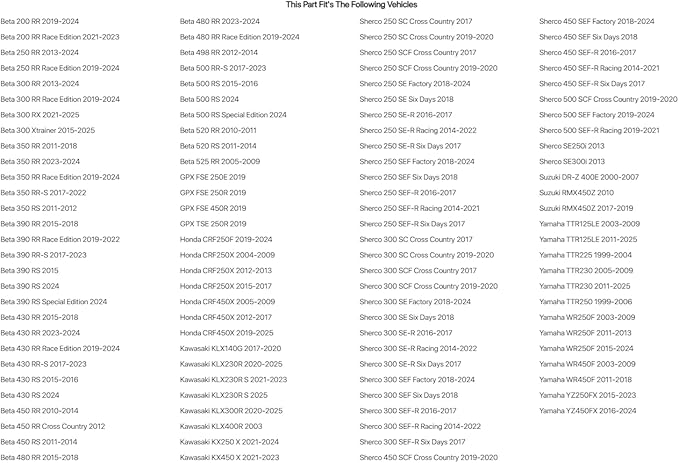 This Part Fit's The Following Vehicles

Beta 200 RR 2019-2024
Beta 200 RR Race Edition 2021-2023
Beta 250 RR 2013-2024
Beta 250 RR Race Edition 2019-2024
Beta 300 RR 2013-2024
Beta 300 RR Race Edition 2019-2024
Beta 300 RX 2021-2025
Beta 300 Xtrainer 2015-2025
Beta 350 RR 2011-2018
Beta 350 RR 2023-2024
Beta 350 RR Race Edition 2019-2024
Beta 350 RR-S 2017-2022
Beta 350 RS 2011-2012
Beta 390 RR 2015-2018
Beta 390 RR Race Edition 2019-2022
Beta 390 RR-S 2017-2023
Beta 390 RS 2015
Beta 390 RS 2024
Beta 390 RS Special Edition 2024
Beta 430 RR 2015-2018
Beta 430 RR 2023-2024
Beta 430 RR Race Edition 2019-2024
Beta 430 RR-S 2017-2023
Beta 430 RS 2015-2016
Beta 430 RS 2024
Beta 450 RR 2010-2014
Beta 450 RR Cross Country 2012
Beta 450 RS 2011-2014
Beta 480 RR 2015-2018

Beta 480 RR 2023-2024
Beta 480 RR Race Edition 2019-2024
Beta 498 RR 2012-2014
Beta 500 RR-S 2017-2023
Beta 500 RS 2015-2016
Beta 500 RS 2024
Beta 500 RS Special Edition 2024
Beta 520 RR 2010-2011
Beta 520 RS 2011-2014
Beta 525 RR 2005-2009
GPX FSE 250E 2019
GPX FSE 250R 2019
GPX FSE 450R 2019
GPX TSE 250R 2019
Honda CRF250F 2019-2024
Honda CRF250X 2004-2009
Honda CRF250X 2012-2013
Honda CRF250X 2015-2017
Honda CRF450X 2005-2009
Honda CRF450X 2012-2017
Honda CRF450X 2019-2025
Kawasaki KLX140G 2017-2020
Kawasaki KLX230R 2020-2025
Kawasaki KLX230R S 2021-2023
Kawasaki KLX230R S 2025
Kawasaki KLX300R 2020-2025
Kawasaki KLX400R 2003
Kawasaki KX250 X 2021-2024
Kawasaki KX450 X 2021-2023

Sherco 250 SC Cross Country 2017
Sherco 250 SC Cross Country 2019-2020
Sherco 250 SCF Cross Country 2017
Sherco 250 SCF Cross Country 2019-2020
Sherco 250 SE Factory 2018-2024
Sherco 250 SE Six Days 2018
Sherco 250 SE-R 2016-2017
Sherco 250 SE-R Racing 2014-2022
Sherco 250 SE-R Six Days 2017
Sherco 250 SEF Factory 2018-2024
Sherco 250 SEF Six Days 2018
Sherco 250 SEF-R 2016-2017
Sherco 250 SEF-R Racing 2014-2021
Sherco 250 SEF-R Six Days 2017
Sherco 300 SC Cross Country 2017
Sherco 300 SC Cross Country 2019-2020
Sherco 300 SCF Cross Country 2017
Sherco 300 SCF Cross Country 2019-2020
Sherco 300 SE Factory 2018-2024
Sherco 300 SE Six Days 2018
Sherco 300 SE-R 2016-2017
Sherco 300 SE-R Racing 2014-2022
Sherco 300 SE-R Six Days 2017
Sherco 300 SEF Factory 2018-2024
Sherco 300 SEF Six Days 2018
Sherco 300 SEF-R 2016-2017
Sherco 300 SEF-R Racing 2014-2022
Sherco 300 SEF-R Six Days 2017
Sherco 450 SCF Cross Country 2019-2020

Sherco 450 SEF Factory 2018-2024
Sherco 450 SEF Six Days 2018
Sherco 450 SEF-R 2016-2017
Sherco 450 SEF-R Racing 2014-2021
Sherco 450 SEF-R Six Days 2017
Sherco 500 SCF Cross Country 2019-2020
Sherco 500 SEF Factory 2019-2024
Sherco 500 SEF-R Racing 2019-2021
Sherco SE250i 2013
Sherco SE300i 2013
Suzuki DR-Z 400E 2000-2007
Suzuki RMX450Z 2010
Suzuki RMX450Z 2017-2019
Yamaha TTR125LE 2003-2009
Yamaha TTR125LE 2011-2025
Yamaha TTR225 1999-2004
Yamaha TTR230 2005-2009
Yamaha TTR230 2011-2025
Yamaha TTR250 1999-2006
Yamaha WR250F 2003-2009
Yamaha WR250F 2011-2013
Yamaha WR250F 2015-2024
Yamaha WR450F 2003-2009
Yamaha WR450F 2011-2018
Yamaha YZ250FX 2015-2023
Yamaha YZ450FX 2016-2024